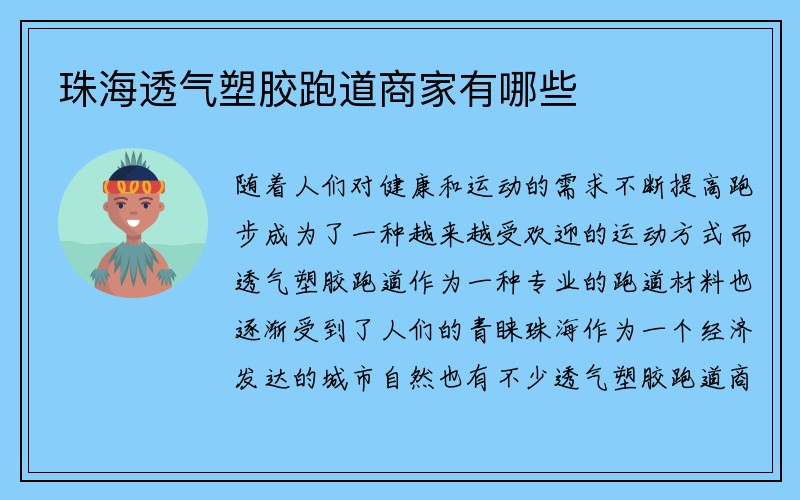 珠海透气塑胶跑道商家有哪些

随着人们对健康和运动的需求不断提高跑步成为了一种越来越受欢迎的运动方式而透气塑胶跑道作为一种专业的跑道材料也逐渐受到了人们的青睐珠海作为一个经济发达的城市自然也有不少透气塑胶跑道商